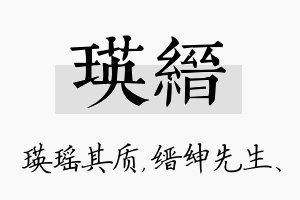 瑛縉

瑛瑶其质,缙绅先生、